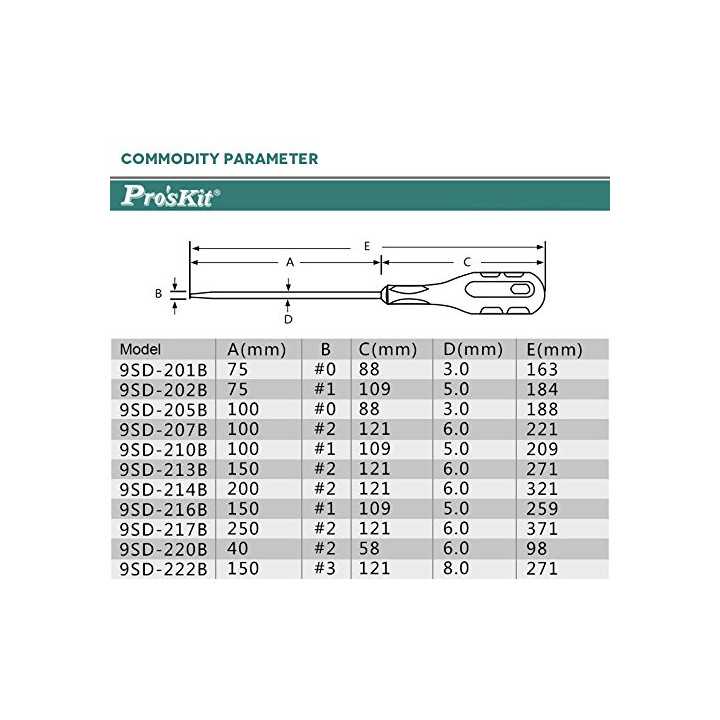 COMMODITY PARAMETER

Pro'sKit®

E
A
C
B
D

| Model | A(mm) | B | C(mm) | D(mm) | E(mm) |
|---|---|---|---|---|---|
| 9SD-201B | 75 | #0 | 88 | 3.0 | 163 |
| 9SD-202B | 75 | #1 | 109 | 5.0 | 184 |
| 9SD-205B | 100 | #0 | 88 | 3.0 | 188 |
| 9SD-207B | 100 | #2 | 121 | 6.0 | 221 |
| 9SD-210B | 100 | #1 | 109 | 5.0 | 209 |
| 9SD-213B | 150 | #2 | 121 | 6.0 | 271 |
| 9SD-214B | 200 | #2 | 121 | 6.0 | 321 |
| 9SD-216B | 150 | #1 | 109 | 5.0 | 259 |
| 9SD-217B | 250 | #2 | 121 | 6.0 | 371 |
| 9SD-220B | 40 | #2 | 58 | 6.0 | 98 |
| 9SD-222B | 150 | #3 | 121 | 8.0 | 271 |